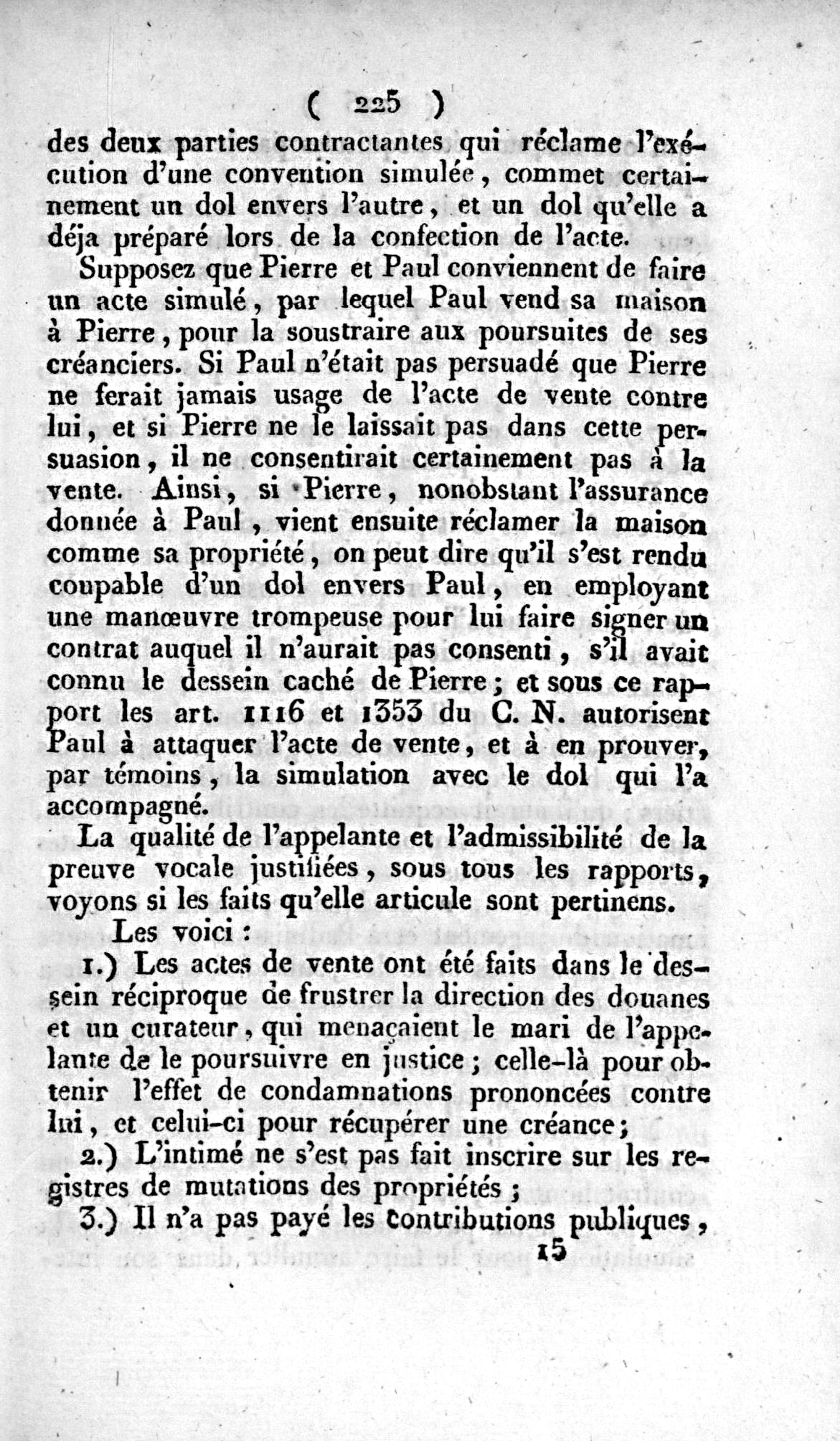 ( 225 )

des deux parties contractantes qui réclame l'exécution d'une convention simulée, commet certainement un dol envers l'autre, et un dol qu'elle a déja préparé lors de la confection de l'acte.

Supposez que Pierre et Paul conviennent de faire un acte simulé, par lequel Paul vend sa maison à Pierre, pour la soustraire aux poursuites de ses créanciers. Si Paul n'était pas persuadé que Pierre ne ferait jamais usage de l'acte de vente contre lui, et si Pierre ne le laissait pas dans cette persuasion, il ne consentirait certainement pas à la vente. Ainsi, si Pierre, nonobstant l'assurance donnée à Paul, vient ensuite réclamer la maison comme sa propriété, on peut dire qu'il s'est rendu coupable d'un dol envers Paul, en employant une manœuvre trompeuse pour lui faire signer un contrat auquel il n'aurait pas consenti, s'il avait connu le dessein caché de Pierre; et sous ce rapport les art. 1116 et 1353 du C. N. autorisent Paul à attaquer l'acte de vente, et à en prouver, par témoins, la simulation avec le dol qui l'a accompagné.

La qualité de l'appelante et l'admissibilité de la preuve vocale justifiées, sous tous les rapports, voyons si les faits qu'elle articule sont pertinens.

Les voici :

1.) Les actes de vente ont été faits dans le dessein réciproque de frustrer la direction des douanes et un curateur, qui menaçaient le mari de l'appelante de le poursuivre en justice; celle-là pour obtenir l'effet de condamnations prononcées contre lui, et celui-ci pour récupérer une créance;

2.) L'intimé ne s'est pas fait inscrire sur les registres de mutations des propriétés;

3.) Il n'a pas payé les contributions publiques,

15